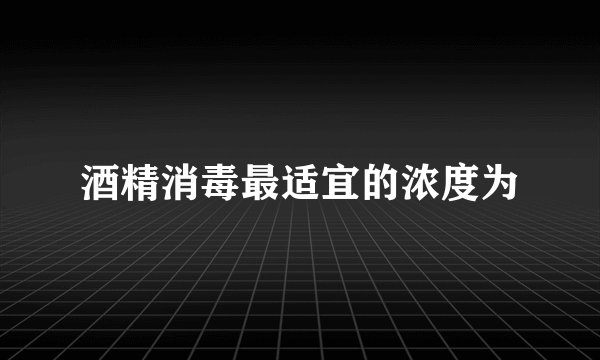 酒精消毒最适宜的浓度为